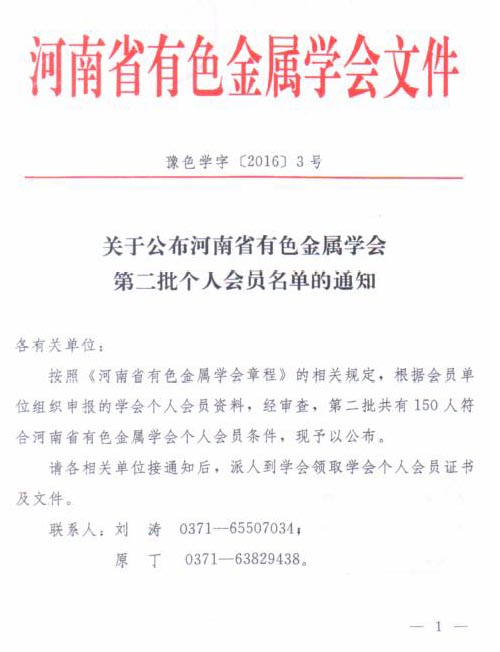 河南省有色金属学会文件

豫色学字〔2016〕3号

关于公布河南省有色金属学会
第二批个人会员名单的通知

各有关单位：

按照《河南省有色金属学会章程》的相关规定，根据会员单位组织申报的学会个人会员资料，经审查，第二批共有150人符合河南省有色金属学会个人会员条件，现予以公布。

请各相关单位接通知后，派人到学会领取学会个人会员证书及文件。

联系人：刘 涛 0371—65507034；

原 丁 0371—63829438。

— 1 —